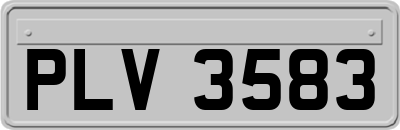 PLV 3583